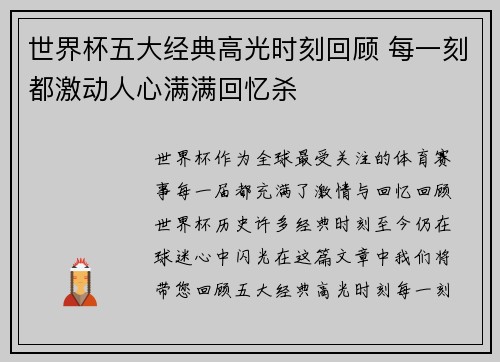 世界杯五大经典高光时刻回顾 每一刻都激动人心满满回忆杀

世界杯作为全球最受关注的体育赛事每一届都充满了激情与回忆回顾世界杯历史许多经典时刻至今仍在球迷心中闪光在这篇文章中我们将带您回顾五大经典高光时刻每一刻